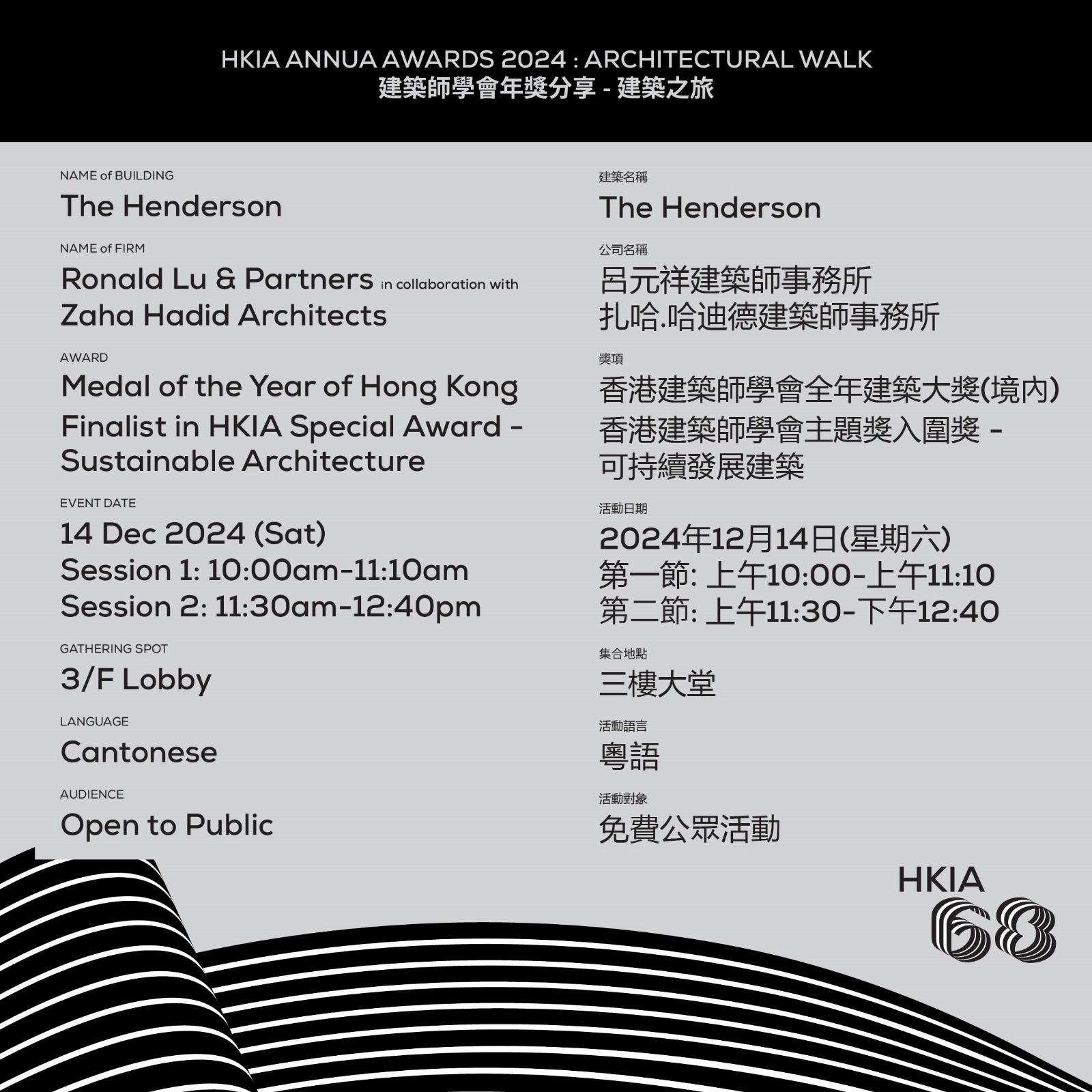 HKIA ANNUA AWARDS 2024 : ARCHITECTURAL WALK
建築師學會年獎分享 - 建築之旅

NAME of BUILDING
The Henderson

NAME of FIRM
Ronald Lu & Partners in collaboration with Zaha Hadid Architects

AWARD
Medal of the Year of Hong Kong
Finalist in HKIA Special Award - Sustainable Architecture

EVENT DATE
14 Dec 2024 (Sat)
Session 1: 10:00am-11:10am
Session 2: 11:30am-12:40pm

GATHERING SPOT
3/F Lobby

LANGUAGE
Cantonese

AUDIENCE
Open to Public

建築名稱
The Henderson

公司名稱
呂元祥建築師事務所
扎哈.哈迪德建築師事務所

獎項
香港建築師學會全年建築大獎(境內)
香港建築師學會主題獎入圍獎 - 可持續發展建築

活動日期
2024年12月14日(星期六)
第一節: 上午10:00-上午11:10
第二節: 上午11:30-下午12:40

集合地點
三樓大堂

活動語言
粵語

活動對象
免費公眾活動

HKIA 68